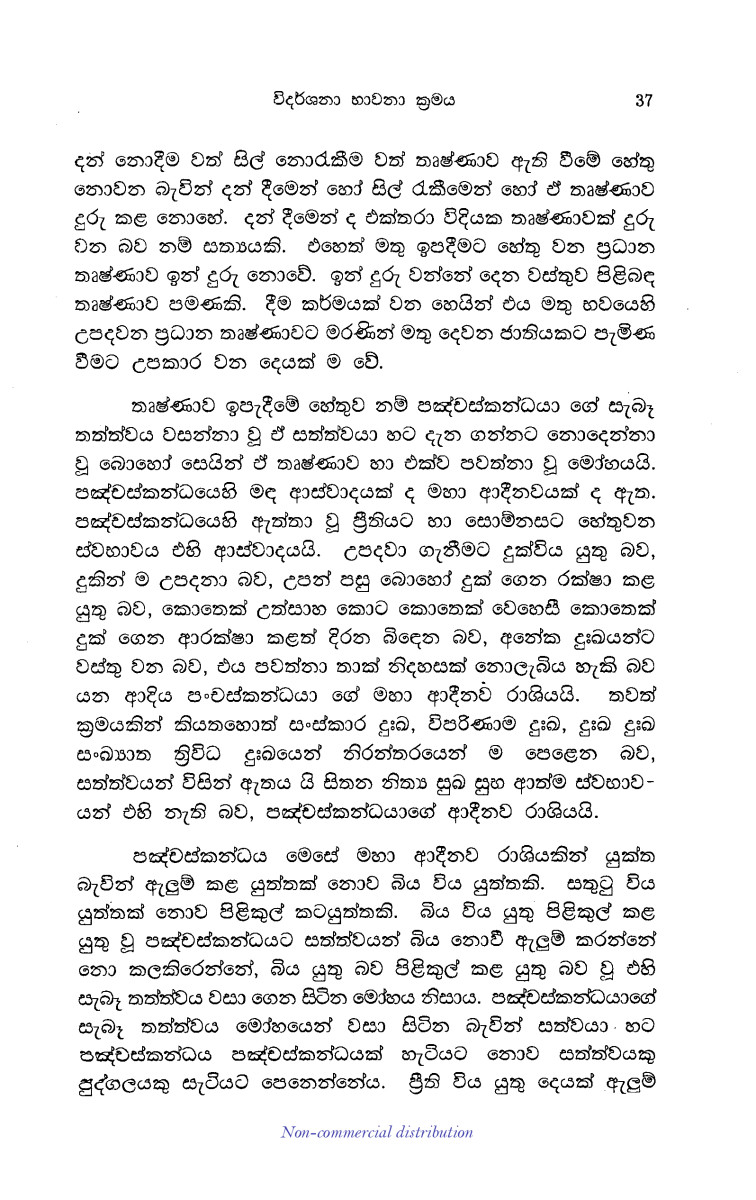 විදර්ශනා භාවනා ක්‍රමය 37

දන් නොදීම වත් සිල් නොරැකීම වත් තෘෂ්ණාව ඇති වීමේ හේතු නොවන බැවින් දන් දීමෙන් හෝ සිල් රැකීමෙන් හෝ ඒ තෘෂ්ණාව දුරු කළ නොහේ. දන් දීමෙන් ද එක්තරා විදියක තෘෂ්ණාවක් දුරු වන බව නම් සත්‍යයකි. එහෙත් මතු ඉපදීමට හේතු වන ප්‍රධාන තෘෂ්ණාව ඉන් දුරු නොවේ. ඉන් දුරු වන්නේ දෙන වස්තුව පිළිබඳ තෘෂ්ණාව පමණකි. දීම කර්මයක් වන හෙයින් එය මතු භවයෙහි උපදවන ප්‍රධාන තෘෂ්ණාවට මරණින් මතු දෙවන ජාතියකට පැමිණ වීමට උපකාර වන දෙයක් ම වේ.

තෘෂ්ණාව ඉපැදීමේ හේතුව නම් පඤ්චස්කන්ධයා ගේ සැබෑ තත්ත්වය වසන්නා වූ ඒ සත්ත්වයා හට දැන ගන්නට නොදෙන්නා වූ බොහෝ සෙයින් ඒ තෘෂ්ණාව හා එක්ව පවත්නා වූ මෝහයයි. පඤ්චස්කන්ධයෙහි මඳ ආස්වාදයක් ද මහා ආදීනවයක් ද ඇත. පඤ්චස්කන්ධයෙහි ඇත්තා වූ ප්‍රීතියට හා සොම්නසට හේතුවන ස්වභාවය එහි ආස්වාදයයි. උපදවා ගැනීමට දුක්විය යුතු බව, දුකින් ම උපදනා බව, උපන් පසු බොහෝ දුක් ගෙන රක්ෂා කළ යුතු බව, කොතෙක් උත්සාහ කොට කොතෙක් වෙහෙසී කොතෙක් දුක් ගෙන ආරක්ෂා කළත් දිරන බිඳෙන බව, අනේක දුඃඛයන්ට වස්තු වන බව, එය පවත්නා තාක් නිදහසක් නොලැබිය හැකි බව යන ආදිය පංචස්කන්ධයා ගේ මහා ආදීනව රාශියයි. තවත් ක්‍රමයකින් කියතහොත් සංස්කාර දුඃඛ, විපරිණාම දුඃඛ, දුඃඛ දුඃඛ සංඛ්‍යාත ත්‍රිවිධ දුඃඛයෙන් නිරන්තරයෙන් ම පෙළෙන බව, සත්ත්වයන් විසින් ඇතය යි සිතන නිත්‍ය සුඛ සුභ ආත්ම ස්වභාවයන් එහි නැති බව, පඤ්චස්කන්ධයාගේ ආදීනව රාශියයි.

පඤ්චස්කන්ධය මෙසේ මහා ආදීනව රාශියකින් යුක්ත බැවින් ඇලුම් කළ යුත්තක් නොව බිය විය යුත්තකි. සතුටු විය යුත්තක් නොව පිළිකුල් කටයුත්තකි. බිය විය යුතු පිළිකුල් කළ යුතු වූ පඤ්චස්කන්ධයට සත්ත්වයන් බිය නොවී ඇලුම් කරන්නේ නො කලකිරෙන්නේ, බිය යුතු බව පිළිකුල් කළ යුතු බව වූ එහි සැබෑ තත්ත්වය වසා ගෙන සිටින මෝහය නිසාය. පඤ්චස්කන්ධයාගේ සැබෑ තත්ත්වය මෝහයෙන් වසා සිටින බැවින් සත්වයා හට පඤ්චස්කන්ධය පඤ්චස්කන්ධයක් හැටියට නොව සත්ත්වයකු පුද්ගලයකු සැටියට පෙනෙන්නේය. ප්‍රීති විය යුතු දෙයක් ඇලුම්

Non-commercial distribution